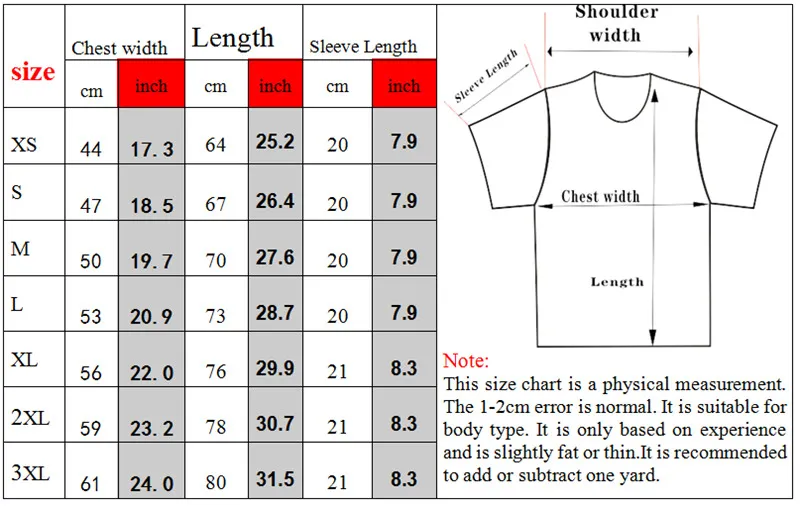 | size | Chest width cm | Chest width inch | Length cm | Length inch | Sleeve Length cm | Sleeve Length inch |
|---|---|---|---|---|---|---|
| XS | 44 | 17.3 | 64 | 25.2 | 20 | 7.9 |
| S | 47 | 18.5 | 67 | 26.4 | 20 | 7.9 |
| M | 50 | 19.7 | 70 | 27.6 | 20 | 7.9 |
| L | 53 | 20.9 | 73 | 28.7 | 20 | 7.9 |
| XL | 56 | 22.0 | 76 | 29.9 | 21 | 8.3 |
| 2XL | 59 | 23.2 | 78 | 30.7 | 21 | 8.3 |
| 3XL | 61 | 24.0 | 80 | 31.5 | 21 | 8.3 |

Shoulder width

Sleeve Length

Chest width

Length

Note:
This size chart is a physical measurement. The 1-2cm error is normal. It is suitable for body type. It is only based on experience and is slightly fat or thin.It is recommended to add or subtract one yard.